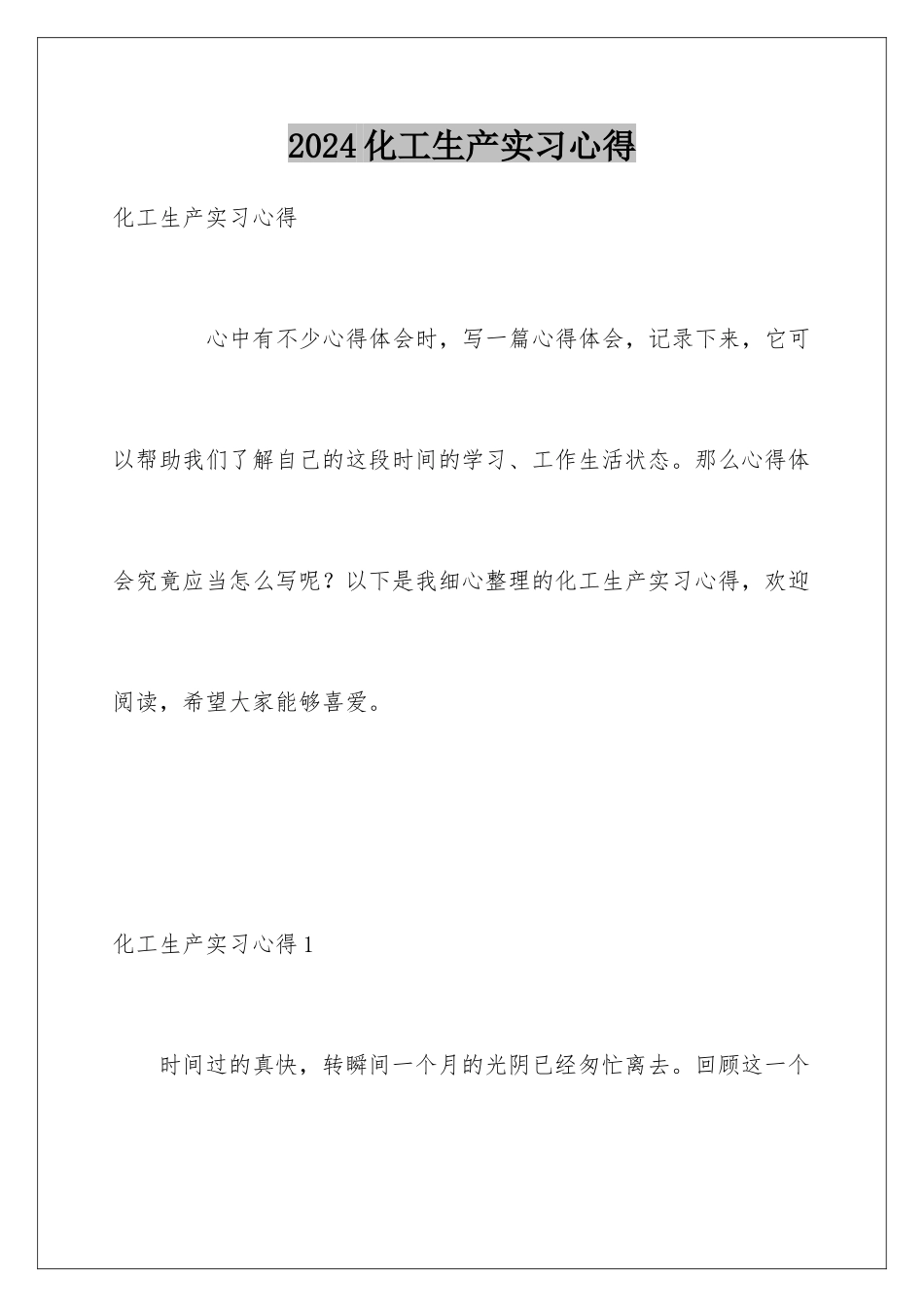 2024化工生产实习心得

化工生产实习心得

心中有不少心得体会时，写一篇心得体会，记录下来，它可以帮助我们了解自己的这段时间的学习、工作生活状态。那么心得体会究竟应当怎么写呢？以下是我细心整理的化工生产实习心得，欢迎阅读，希望大家能够喜爱。

化工生产实习心得1

时间过的真快，转瞬间一个月的光阴已经匆忙离去。回顾这一个